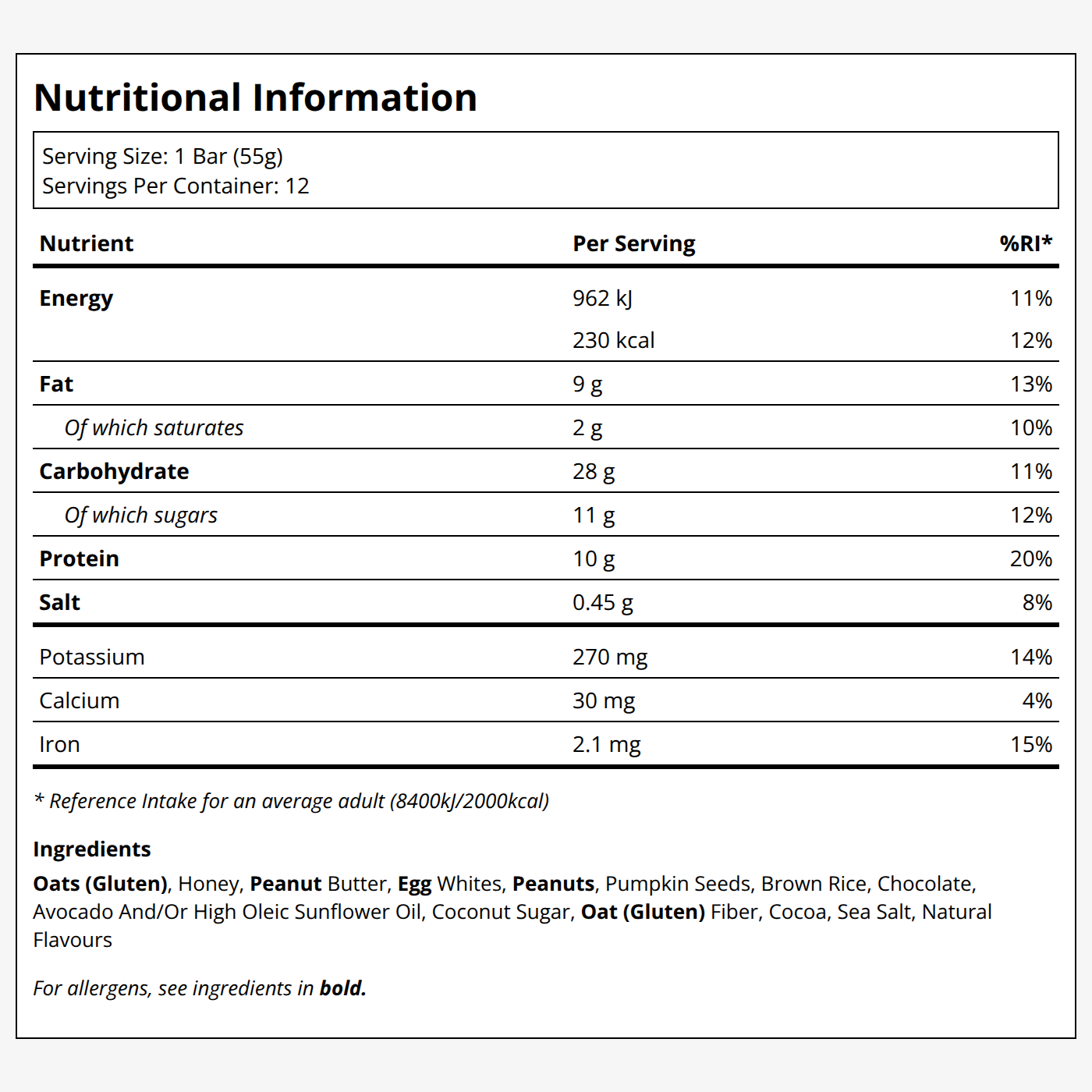 Nutritional Information

Serving Size: 1 Bar (55g)
Servings Per Container: 12

| Nutrient | Per Serving | %RI* |
|---|---|---|
| Energy | 962 kJ | 11% |
| | 230 kcal | 12% |
| Fat | 9 g | 13% |
| Of which saturates | 2 g | 10% |
| Carbohydrate | 28 g | 11% |
| Of which sugars | 11 g | 12% |
| Protein | 10 g | 20% |
| Salt | 0.45 g | 8% |
| Potassium | 270 mg | 14% |
| Calcium | 30 mg | 4% |
| Iron | 2.1 mg | 15% |

* Reference Intake for an average adult (8400kJ/2000kcal)

Ingredients

Oats (Gluten), Honey, Peanut Butter, Egg Whites, Peanuts, Pumpkin Seeds, Brown Rice, Chocolate, Avocado And/Or High Oleic Sunflower Oil, Coconut Sugar, Oat (Gluten) Fiber, Cocoa, Sea Salt, Natural Flavours

For allergens, see ingredients in bold.